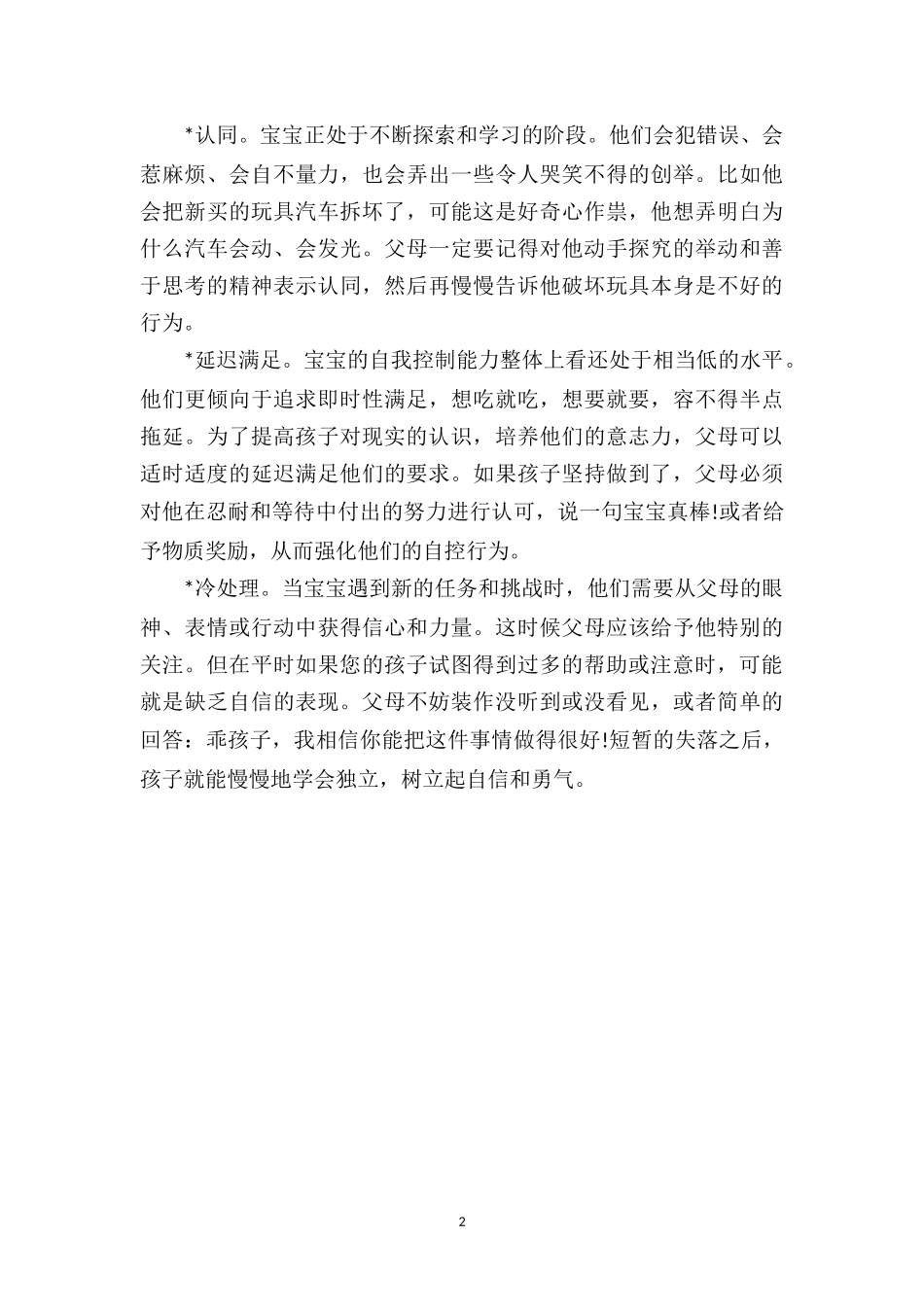 *认同。宝宝正处于不断探索和学习的阶段。他们会犯错误、会惹麻烦、会自不量力，也会弄出一些令人哭笑不得的创举。比如他会把新买的玩具汽车拆坏了，可能这是好奇心作祟，他想弄明白为什么汽车会动、会发光。父母一定要记得对他动手探究的举动和善于思考的精神表示认同，然后再慢慢告诉他破坏玩具本身是不好的行为。

*延迟满足。宝宝的自我控制能力整体上看还处于相当低的水平。他们更倾向于追求即时性满足，想吃就吃，想要就要，容不得半点拖延。为了提高孩子对现实的认识，培养他们的意志力，父母可以适时适度的延迟满足他们的要求。如果孩子坚持做到了，父母必须对他在忍耐和等待中付出的努力进行认可，说一句宝宝真棒!或者给予物质奖励，从而强化他们的自控行为。

*冷处理。当宝宝遇到新的任务和挑战时，他们需要从父母的眼神、表情或行动中获得信心和力量。这时候父母应该给予他特别的关注。但在平时如果您的孩子试图得到过多的帮助或注意时，可能就是缺乏自信的表现。父母不妨装作没听到或没看见，或者简单的回答：乖孩子，我相信你能把这件事情做得很好!短暂的失落之后，孩子就能慢慢地学会独立，树立起自信和勇气。

2